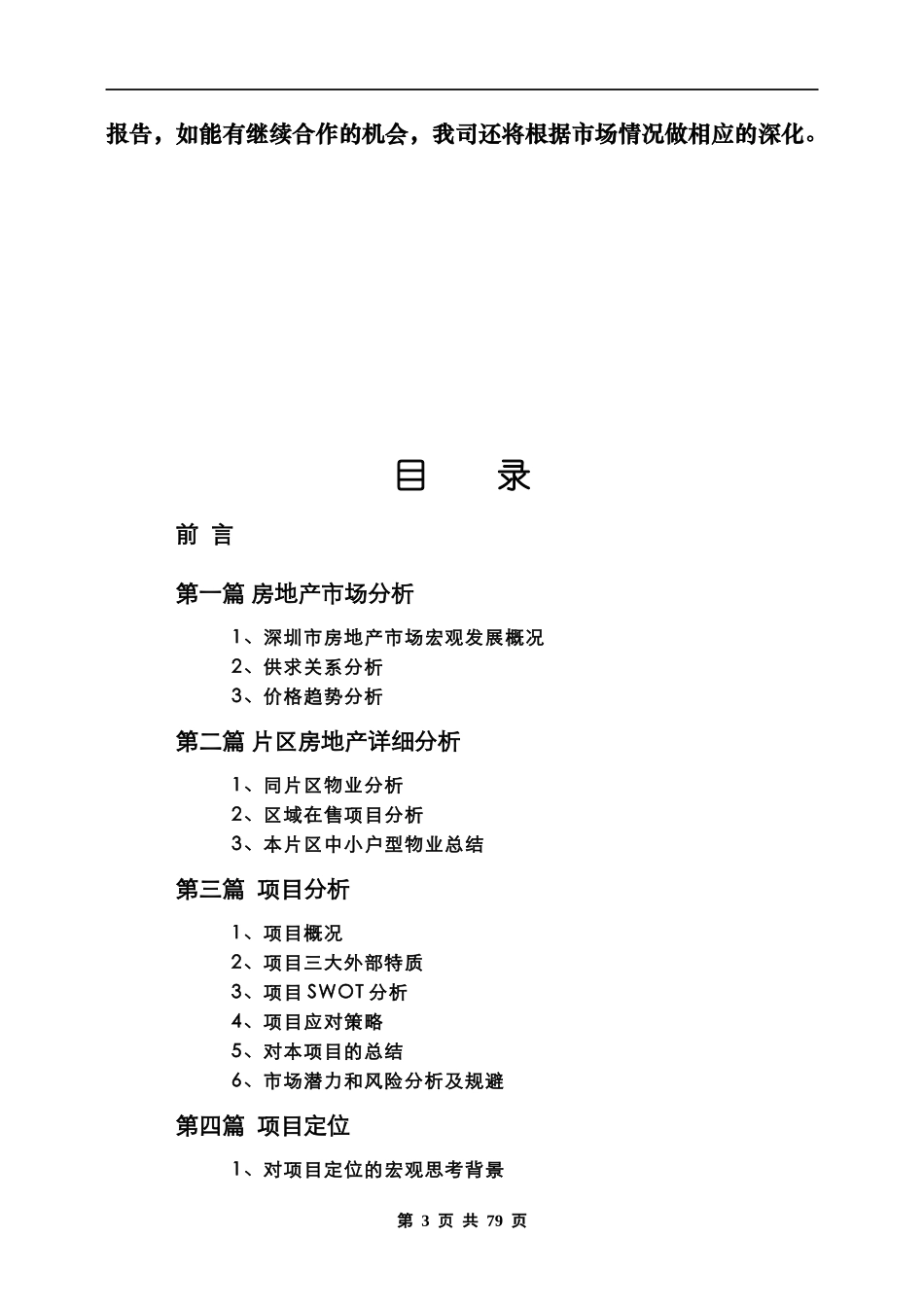 报告，如能有继续合作的机会，我司还将根据市场情况做相应的深化。

目　　录

前 言

第一篇 房地产市场分析

1、深圳市房地产市场宏观发展概况
2、供求关系分析
3、价格趋势分析

第二篇 片区房地产详细分析

1、同片区物业分析
2、区域在售项目分析
3、本片区中小户型物业总结

第三篇 项目分析

1、项目概况
2、项目三大外部特质
3、项目SWOT分析
4、项目应对策略
5、对本项目的总结
6、市场潜力和风险分析及规避

第四篇 项目定位

1、对项目定位的宏观思考背景

第 3 页 共 79 页